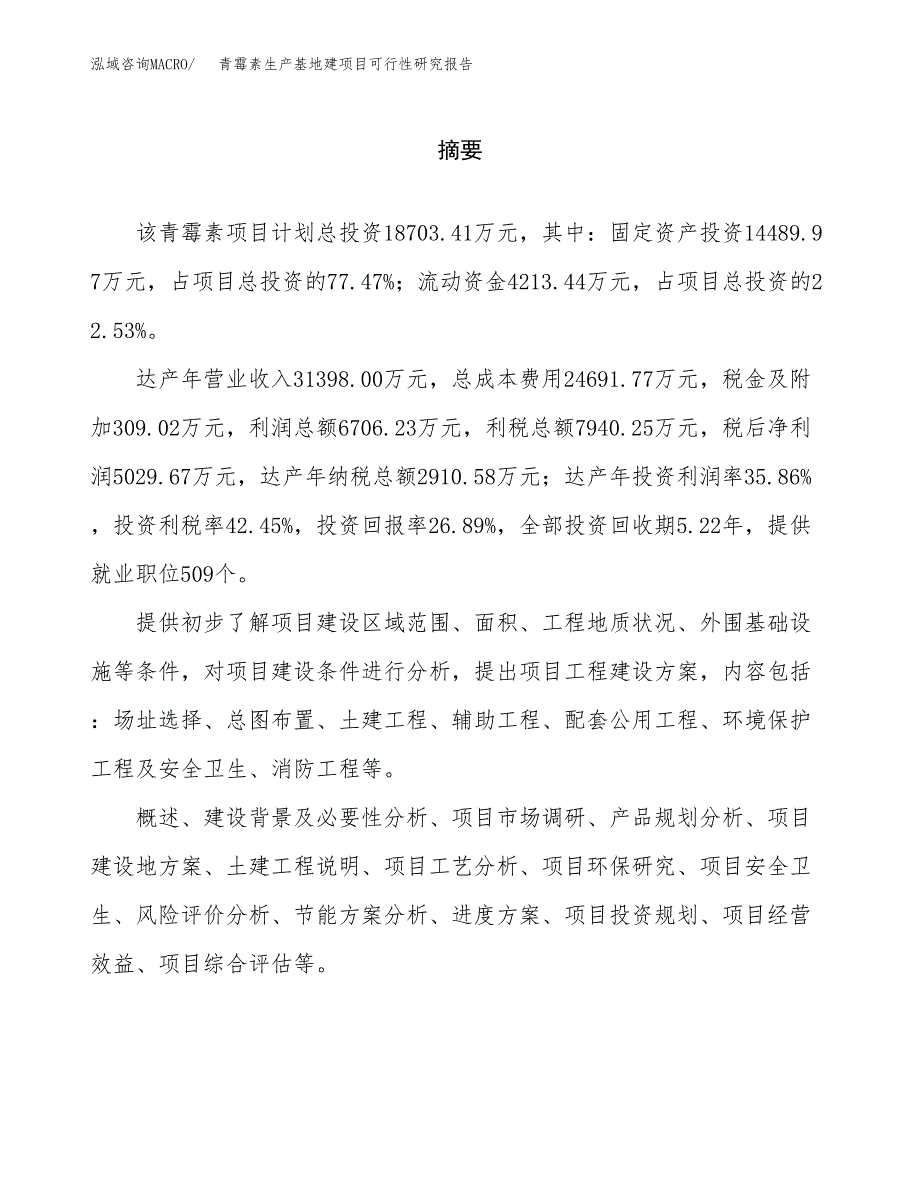 泓域咨询MACRO/　青霉素生产基地建项目可行性研究报告

摘要

该青霉素项目计划总投资18703.41万元，其中：固定资产投资14489.97万元，占项目总投资的77.47%；流动资金4213.44万元，占项目总投资的22.53%。

达产年营业收入31398.00万元，总成本费用24691.77万元，税金及附加309.02万元，利润总额6706.23万元，利税总额7940.25万元，税后净利润5029.67万元，达产年纳税总额2910.58万元；达产年投资利润率35.86%，投资利税率42.45%，投资回报率26.89%，全部投资回收期5.22年，提供就业职位509个。

提供初步了解项目建设区域范围、面积、工程地质状况、外围基础设施等条件，对项目建设条件进行分析，提出项目工程建设方案，内容包括：场址选择、总图布置、土建工程、辅助工程、配套公用工程、环境保护工程及安全卫生、消防工程等。

概述、建设背景及必要性分析、项目市场调研、产品规划分析、项目建设地方案、土建工程说明、项目工艺分析、项目环保研究、项目安全卫生、风险评价分析、节能方案分析、进度方案、项目投资规划、项目经营效益、项目综合评估等。